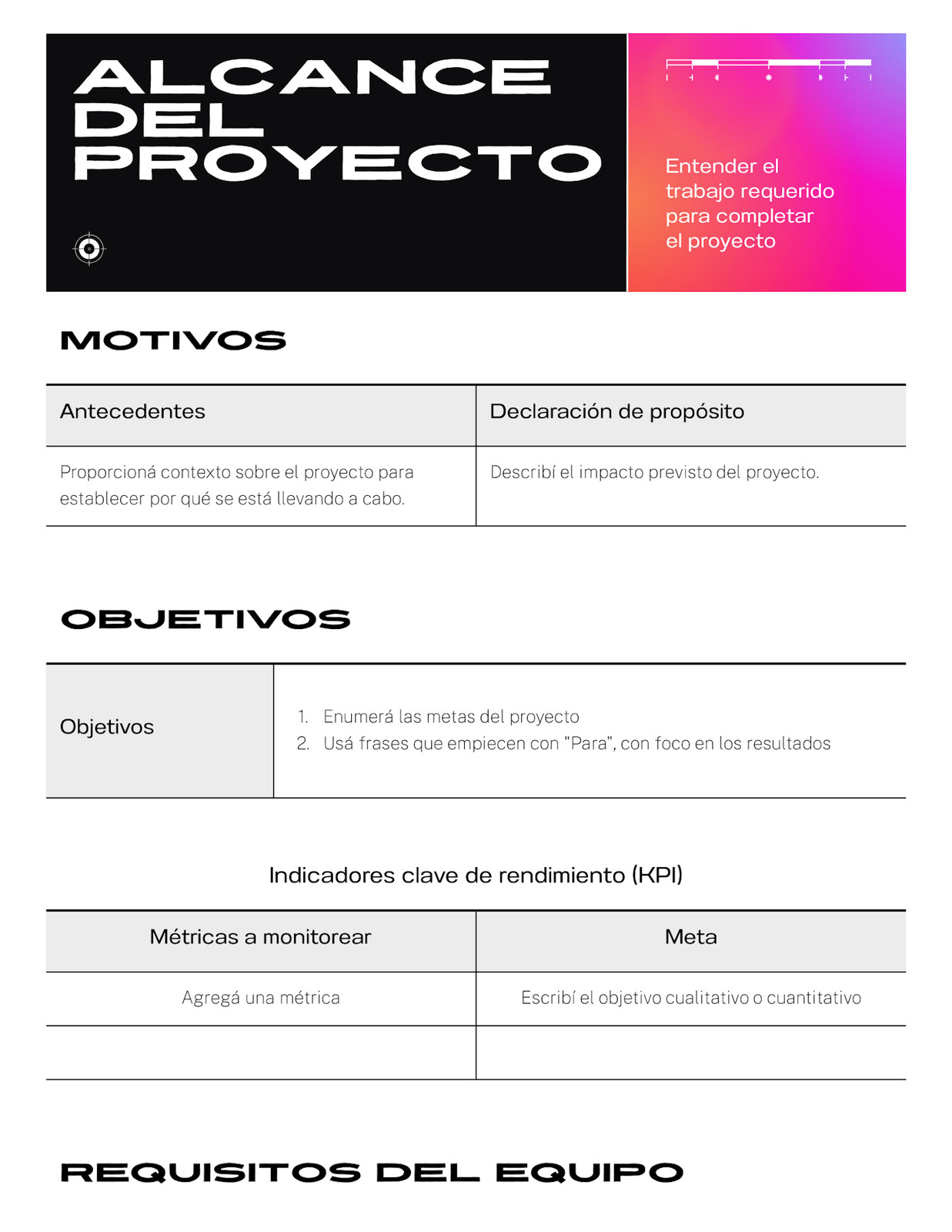 ALCANCE DEL PROYECTO

Entender el trabajo requerido para completar el proyecto

MOTIVOS

| Antecedentes | Declaración de propósito |
|---|---|
| Proporcioná contexto sobre el proyecto para establecer por qué se está llevando a cabo. | Describí el impacto previsto del proyecto. |

OBJETIVOS

| Objetivos | 1. Enumerá las metas del proyecto 2. Usá frases que empiecen con "Para", con foco en los resultados |
|---|---|

Indicadores clave de rendimiento (KPI)

| Métricas a monitorear | Meta |
|---|---|
| Agregá una métrica | Escribí el objetivo cualitativo o cuantitativo |
| | |

REQUISITOS DEL EQUIPO